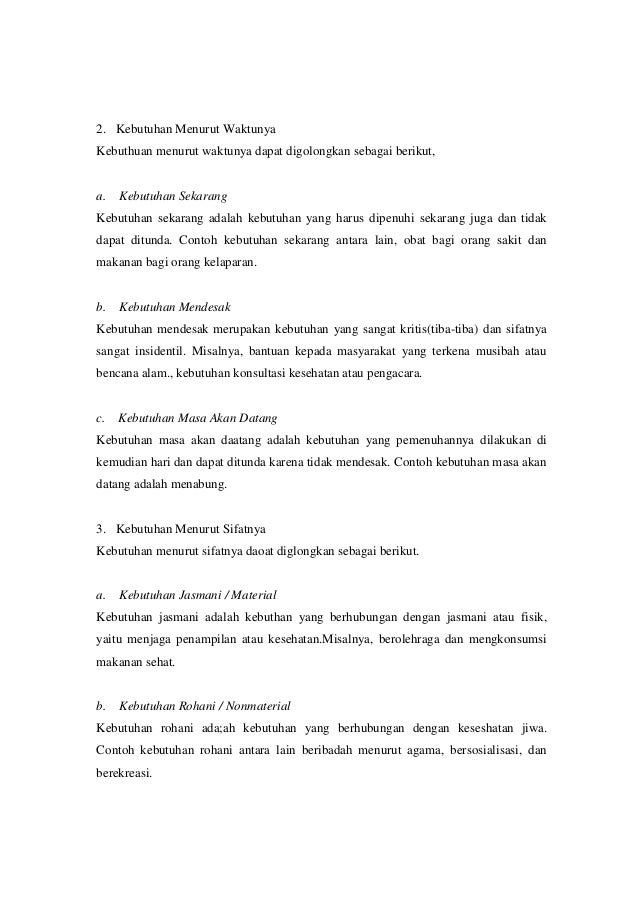 2. Kebutuhan Menurut Waktunya
Kebuthuan menurut waktunya dapat digolongkan sebagai berikut,

a. Kebutuhan Sekarang
Kebutuhan sekarang adalah kebutuhan yang harus dipenuhi sekarang juga dan tidak dapat ditunda. Contoh kebutuhan sekarang antara lain, obat bagi orang sakit dan makanan bagi orang kelaparan.

b. Kebutuhan Mendesak
Kebutuhan mendesak merupakan kebutuhan yang sangat kritis(tiba-tiba) dan sifatnya sangat insidentil. Misalnya, bantuan kepada masyarakat yang terkena musibah atau bencana alam., kebutuhan konsultasi kesehatan atau pengacara.

c. Kebutuhan Masa Akan Datang
Kebutuhan masa akan daatang adalah kebutuhan yang pemenuhannya dilakukan di kemudian hari dan dapat ditunda karena tidak mendesak. Contoh kebutuhan masa akan datang adalah menabung.

3. Kebutuhan Menurut Sifatnya
Kebutuhan menurut sifatnya daoat diglongkan sebagai berikut.

a. Kebutuhan Jasmani / Material
Kebutuhan jasmani adalah kebuthan yang berhubungan dengan jasmani atau fisik, yaitu menjaga penampilan atau kesehatan.Misalnya, berolehraga dan mengkonsumsi makanan sehat.

b. Kebutuhan Rohani / Nonmaterial
Kebutuhan rohani ada;ah kebutuhan yang berhubungan dengan keseshatan jiwa. Contoh kebutuhan rohani antara lain beribadah menurut agama, bersosialisasi, dan berekreasi.